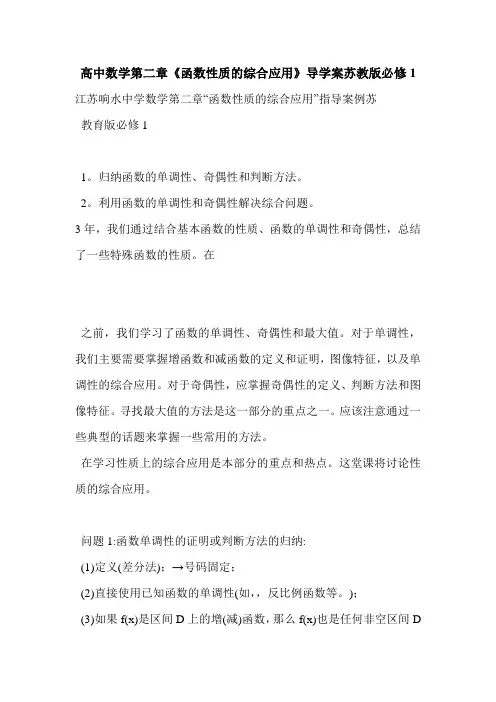 高中数学第二章《函数性质的综合应用》导学案苏教版必修 1

江苏响水中学数学第二章“函数性质的综合应用”指导案例苏教育版必修 1

1。归纳函数的单调性、奇偶性和判断方法。

2。利用函数的单调性和奇偶性解决综合问题。

3 年，我们通过结合基本函数的性质、函数的单调性和奇偶性，总结了一些特殊函数的性质。在

之前，我们学习了函数的单调性、奇偶性和最大值。对于单调性，我们主要需要掌握增函数和减函数的定义和证明，图像特征，以及单调性的综合应用。对于奇偶性，应掌握奇偶性的定义、判断方法和图像特征。寻找最大值的方法是这一部分的重点之一。应该注意通过一些典型的话题来掌握一些常用的方法。

在学习性质上的综合应用是本部分的重点和热点。这堂课将讨论性质的综合应用。

问题 1:函数单调性的证明或判断方法的归纳:

(1)定义(差分法)：→号码固定：

(2)直接使用已知函数的单调性(如，，反比例函数等。)：

(3)如果 f(x)是区间 D 上的增(减)函数，那么 f(x)也是任何非空区间 D